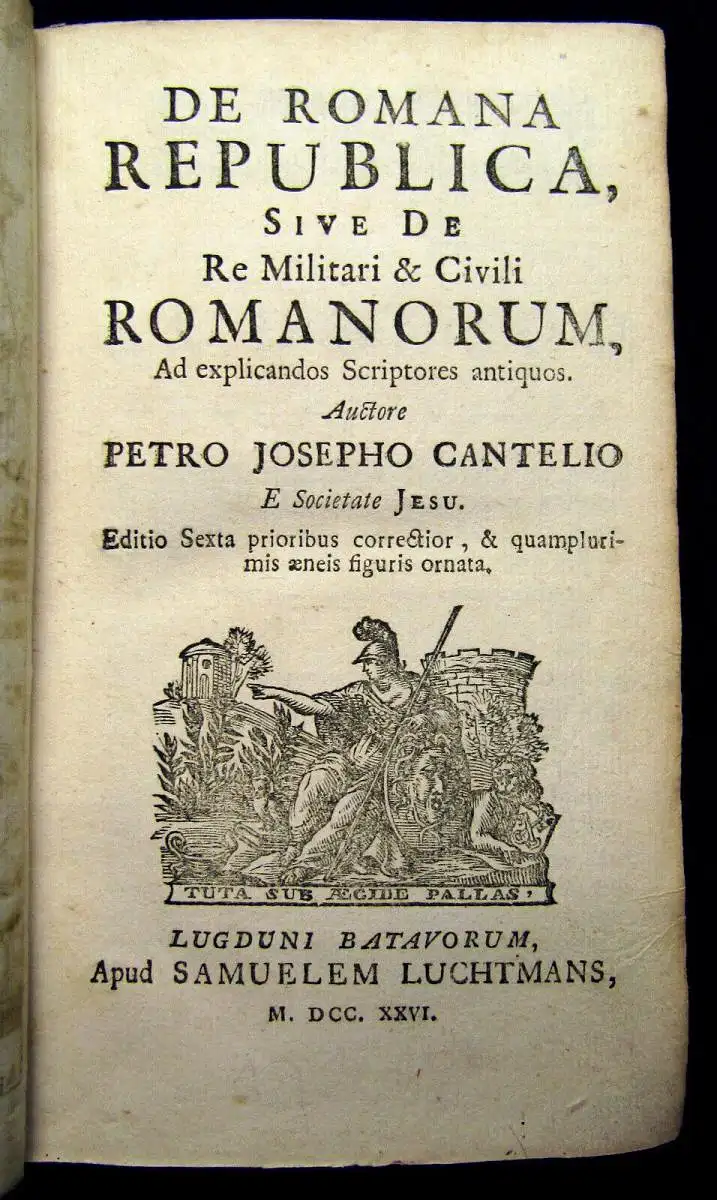 DE ROMANA REPUBLICA, SIVE DE Re Militari & Civili ROMANORUM, Ad explicandos Scriptores antiquos.

Auctore
PETRO JOSEPHO CANTELIO
E Societate JESU.

Editio Sexta prioribus correctior, & quamplurimis æneis figuris ornata.

TUTA SUB ÆGIDE PALLAS.

LUGDUNI BATAVORUM,
Apud SAMUELEM LUCHTMANS,
M. DCC. XXVI.